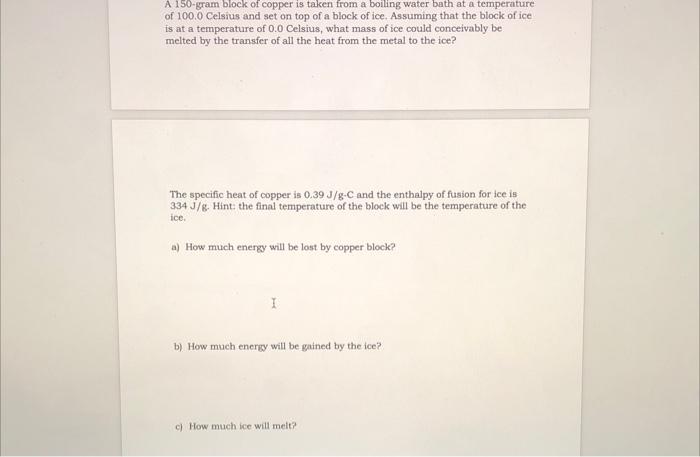 A 150-gram block of copper is taken from a boiling water bath at a temperature of 100.0 Celsius and set on top of a block of ice. Assuming that the block of ice is at a temperature of 0.0 Celsius, what mass of ice could conceivably be melted by the transfer of all the heat from the metal to the ice?

The specific heat of copper is 0.39 J/g-C and the enthalpy of fusion for ice is 334 J/g. Hint: the final temperature of the block will be the temperature of the ice.

a) How much energy will be lost by copper block?

b) How much energy will be gained by the ice?

c) How much ice will melt?